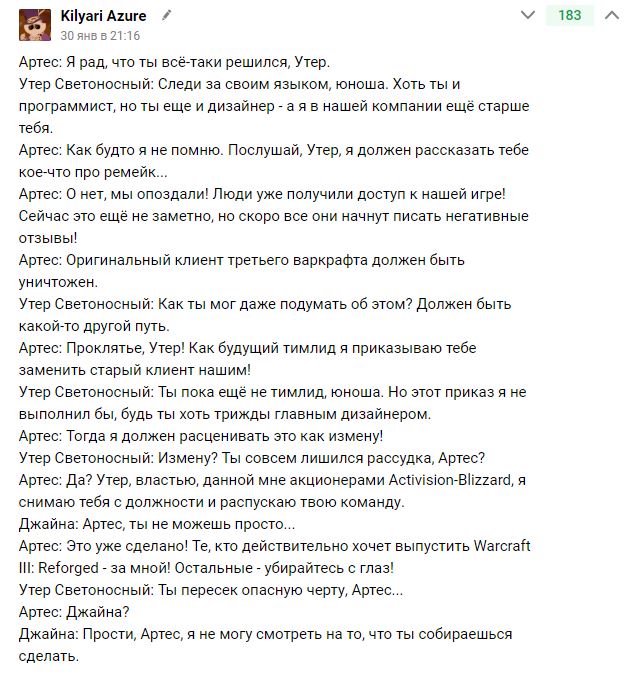 Kilyari Azure
30 янв в 21:16
183

Артес: Я рад, что ты всё-таки решился, Утер.
Утер Светоносный: Следи за своим языком, юноша. Хоть ты и программист, но ты еще и дизайнер - а я в нашей компании ещё старше тебя.
Артес: Как будто я не помню. Послушай, Утер, я должен рассказать тебе кое-что про ремейк...
Артес: О нет, мы опоздали! Люди уже получили доступ к нашей игре! Сейчас это ещё не заметно, но скоро все они начнут писать негативные отзывы!
Артес: Оригинальный клиент третьего варкрафта должен быть уничтожен.
Утер Светоносный: Как ты мог даже подумать об этом? Должен быть какой-то другой путь.
Артес: Проклятье, Утер! Как будущий тимлид я приказываю тебе заменить старый клиент нашим!
Утер Светоносный: Ты пока ещё не тимлид, юноша. Но этот приказ я не выполнил бы, будь ты хоть трижды главным дизайнером.
Артес: Тогда я должен расценивать это как измену!
Утер Светоносный: Измену? Ты совсем лишился рассудка, Артес?
Артес: Да? Утер, властью, данной мне акционерами Activision-Blizzard, я снимаю тебя с должности и распускаю твою команду.
Джайна: Артес, ты не можешь просто...
Артес: Это уже сделано! Те, кто действительно хочет выпустить Warcraft III: Reforged - за мной! Остальные - убирайтесь с глаз!
Утер Светоносный: Ты пересек опасную черту, Артес...
Артес: Джайна?
Джайна: Прости, Артес, я не могу смотреть на то, что ты собираешься сделать.